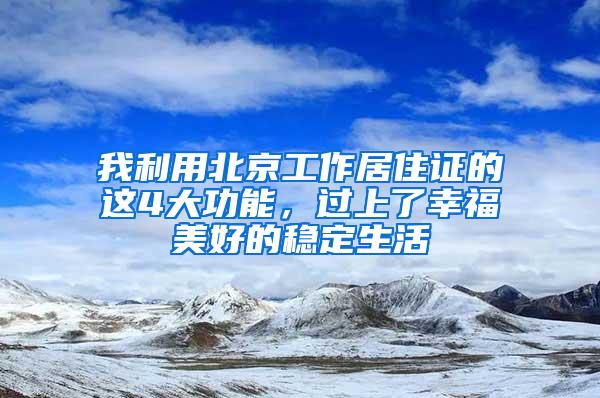 我利用北京工作居住证的这4大功能，过上了幸福美好的稳定生活